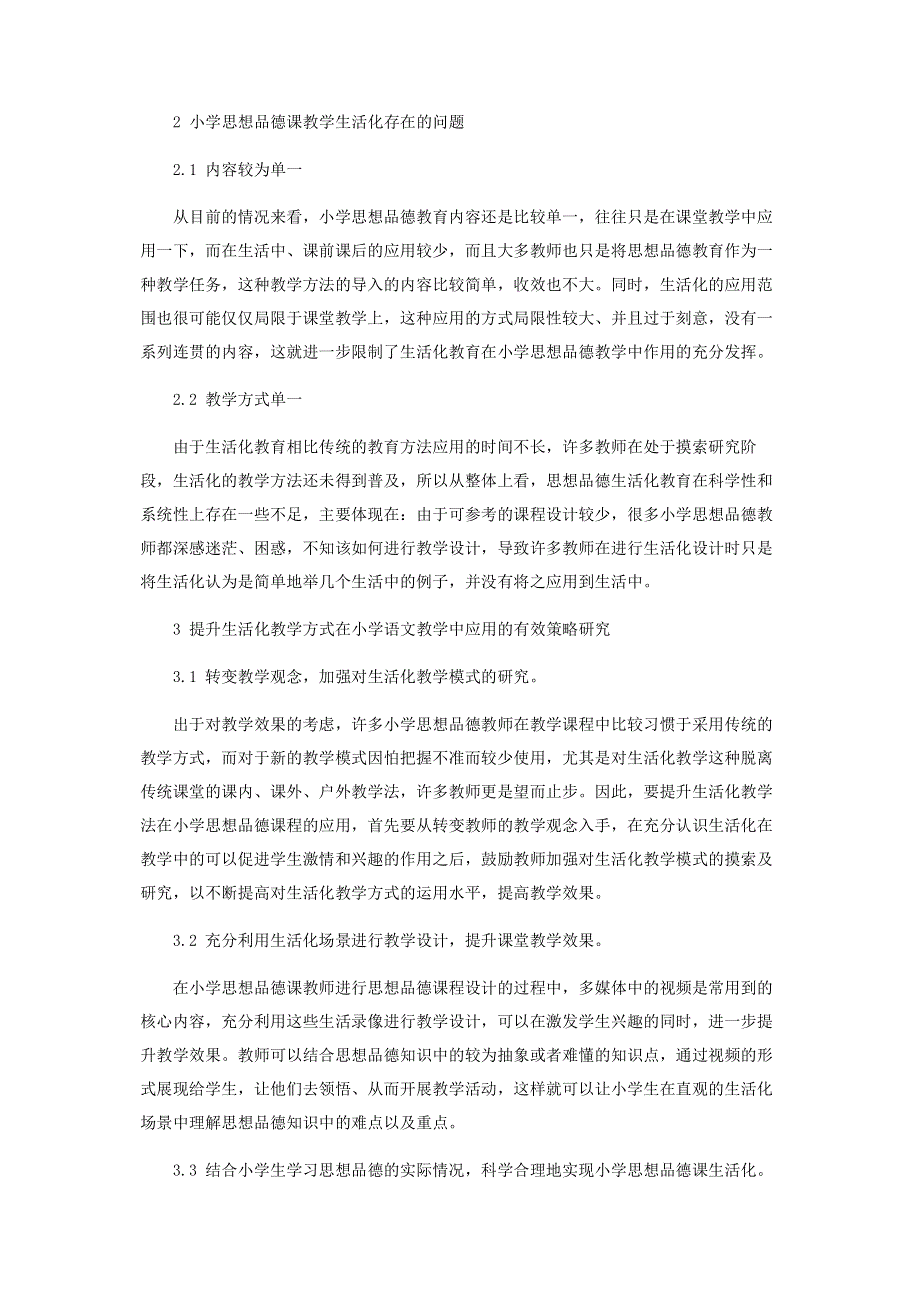 2 小学思想品德课教学生活化存在的问题

2.1 内容较为单一

从目前的情况来看，小学思想品德教育内容还是比较单一，往往只是在课堂教学中应用一下，而在生活中、课前课后的应用较少，而且大多教师也只是将思想品德教育作为一种教学任务，这种教学方法的导入的内容比较简单，收效也不大。同时，生活化的应用范围也很可能仅仅局限于课堂教学上，这种应用的方式局限性较大、并且过于刻意，没有一系列连贯的内容，这就进一步限制了生活化教育在小学思想品德教学中作用的充分发挥。

2.2 教学方式单一

由于生活化教育相比传统的教育方法应用的时间不长，许多教师在处于摸索研究阶段，生活化的教学方法还未得到普及，所以从整体上看，思想品德生活化教育在科学性和系统性上存在一些不足，主要体现在：由于可参考的课程设计较少，很多小学思想品德教师都深感迷茫、困惑，不知该如何进行教学设计，导致许多教师在进行生活化设计时只是将生活化认为是简单地举几个生活中的例子，并没有将之应用到生活中。

3 提升生活化教学方式在小学语文教学中应用的有效策略研究

3.1 转变教学观念，加强对生活化教学模式的研究。

出于对教学效果的考虑，许多小学思想品德教师在教学课程中比较习惯于采用传统的教学方式，而对于新的教学模式因怕把握不准而较少使用，尤其是对生活化教学这种脱离传统课堂的课内、课外、户外教学法，许多教师更是望而止步。因此，要提升生活化教学法在小学思想品德课程的应用，首先要从转变教师的教学观念入手，在充分认识生活化在教学中的可以促进学生激情和兴趣的作用之后，鼓励教师加强对生活化教学模式的摸索及研究，以不断提高对生活化教学方式的运用水平，提高教学效果。

3.2 充分利用生活化场景进行教学设计，提升课堂教学效果。

在小学思想品德课教师进行思想品德课程设计的过程中，多媒体中的视频是常用到的核心内容，充分利用这些生活录像进行教学设计，可以在激发学生兴趣的同时，进一步提升教学效果。教师可以结合思想品德知识中的较为抽象或者难懂的知识点，通过视频的形式展现给学生，让他们去领悟、从而开展教学活动，这样就可以让小学生在直观的生活化场景中理解思想品德知识中的难点以及重点。

3.3 结合小学生学习思想品德的实际情况，科学合理地实现小学思想品德课生活化。